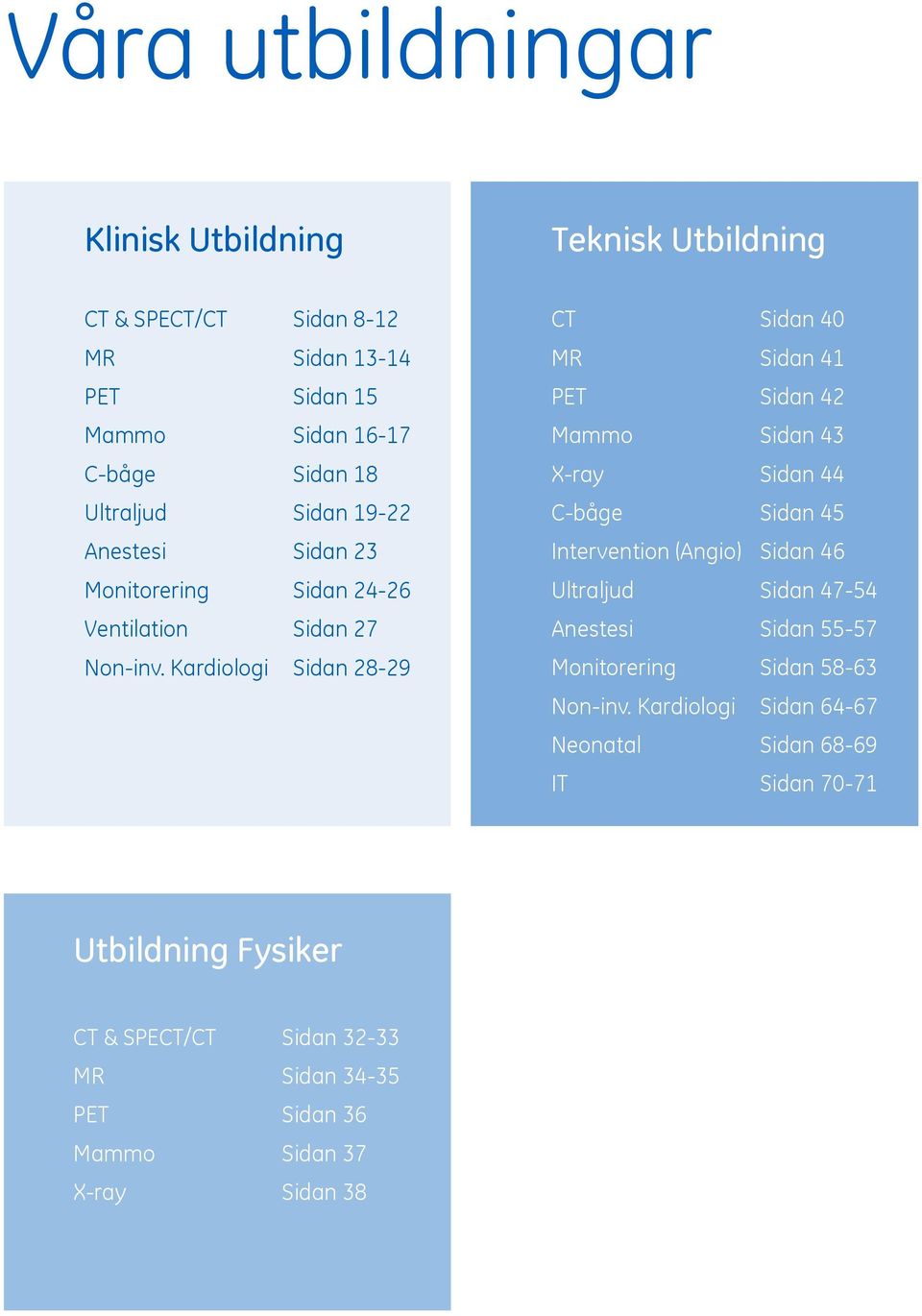 Våra utbildningar

Klinisk Utbildning

| | |
|---|---|
| CT & SPECT/CT | Sidan 8-12 |
| MR | Sidan 13-14 |
| PET | Sidan 15 |
| Mammo | Sidan 16-17 |
| C-båge | Sidan 18 |
| Ultraljud | Sidan 19-22 |
| Anestesi | Sidan 23 |
| Monitorering | Sidan 24-26 |
| Ventilation | Sidan 27 |
| Non-inv. Kardiologi | Sidan 28-29 |

Teknisk Utbildning

| | |
|---|---|
| CT | Sidan 40 |
| MR | Sidan 41 |
| PET | Sidan 42 |
| Mammo | Sidan 43 |
| X-ray | Sidan 44 |
| C-båge | Sidan 45 |
| Intervention (Angio) | Sidan 46 |
| Ultraljud | Sidan 47-54 |
| Anestesi | Sidan 55-57 |
| Monitorering | Sidan 58-63 |
| Non-inv. Kardiologi | Sidan 64-67 |
| Neonatal | Sidan 68-69 |
| IT | Sidan 70-71 |

Utbildning Fysiker

| | |
|---|---|
| CT & SPECT/CT | Sidan 32-33 |
| MR | Sidan 34-35 |
| PET | Sidan 36 |
| Mammo | Sidan 37 |
| X-ray | Sidan 38 |